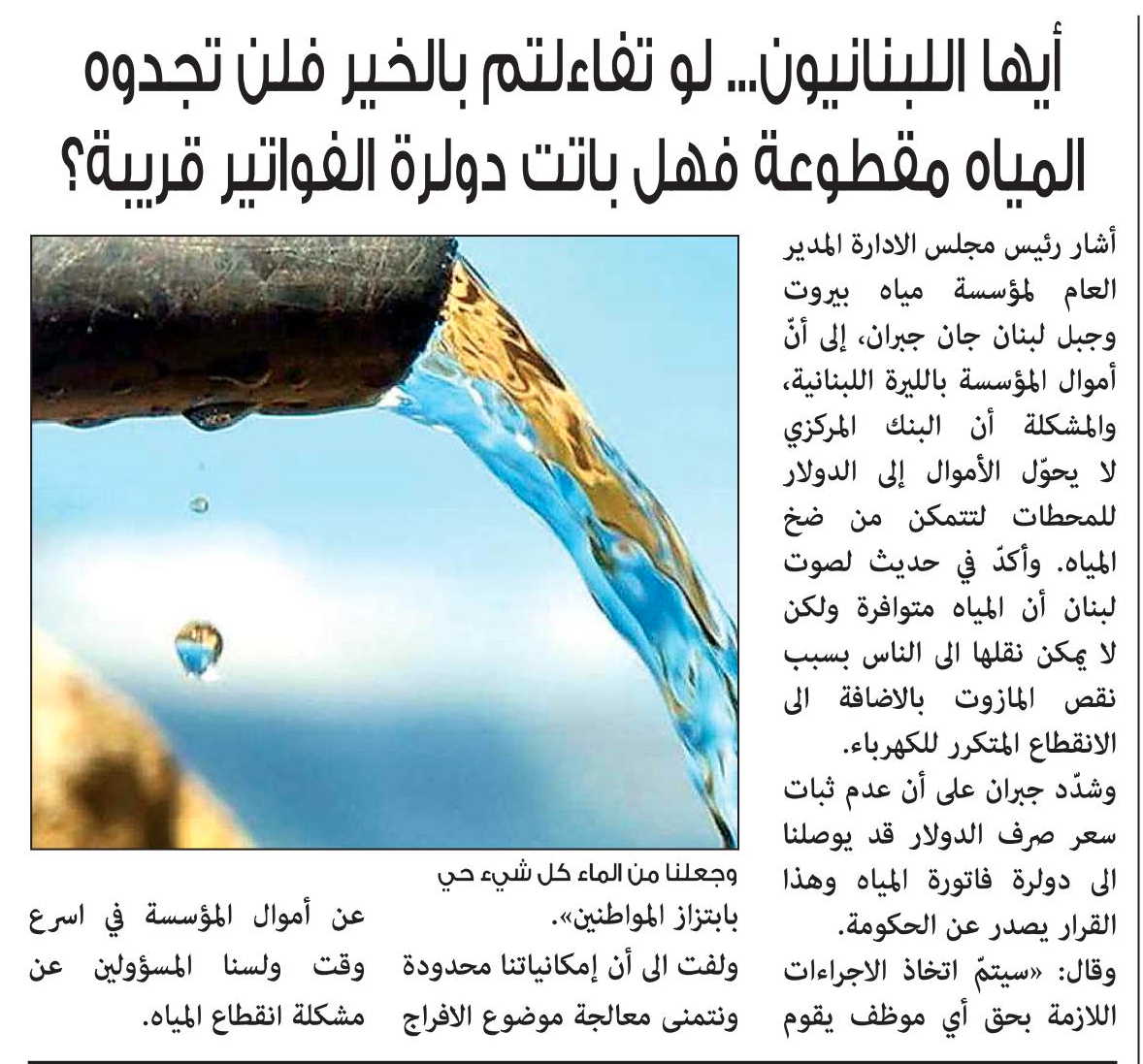 أيها اللبنانيون... لو تفاءلتم بالخير فلن تجدوه المياه مقطوعة فهل باتت دولرة الفواتير قريبة؟

أشار رئيس مجلس الادارة المدير العام لمؤسسة مياه بيروت وجبل لبنان جان جبران، إلى أنّ أموال المؤسسة بالليرة اللبنانية، والمشكلة أن البنك المركزي لا يحوّل الأموال إلى الدولار للمحطات لتتمكن من ضخ المياه. وأكدّ في حديث لصوت لبنان أن المياه متوافرة ولكن لا يمكن نقلها الى الناس بسبب نقص المازوت بالاضافة الى الانقطاع المتكرر للكهرباء.

وشدّد جبران على أن عدم ثبات سعر صرف الدولار قد يوصلنا الى دولرة فاتورة المياه وهذا القرار يصدر عن الحكومة.

وقال: «سيتمّ اتخاذ الاجراءات اللازمة بحق أي موظف يقوم بابتزاز المواطنين».

ولفت الى أن إمكانياتنا محدودة ونتمنى معالجة موضوع الافراج عن أموال المؤسسة في اسرع وقت ولسنا المسؤولين عن مشكلة انقطاع المياه.

وجعلنا من الماء كل شيء حي